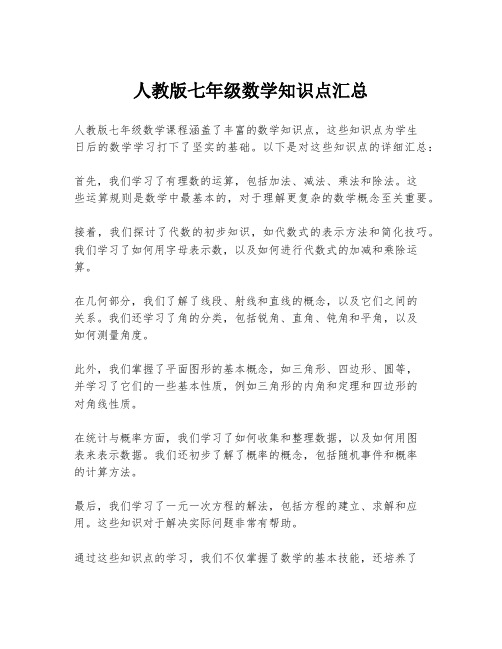 人教版七年级数学知识点汇总

人教版七年级数学课程涵盖了丰富的数学知识点，这些知识点为学生日后的数学学习打下了坚实的基础。以下是对这些知识点的详细汇总：

首先，我们学习了有理数的运算，包括加法、减法、乘法和除法。这些运算规则是数学中最基本的，对于理解更复杂的数学概念至关重要。

接着，我们探讨了代数的初步知识，如代数式的表示方法和简化技巧。我们学习了如何用字母表示数，以及如何进行代数式的加减和乘除运算。

在几何部分，我们了解了线段、射线和直线的概念，以及它们之间的关系。我们还学习了角的分类，包括锐角、直角、钝角和平角，以及如何测量角度。

此外，我们掌握了平面图形的基本概念，如三角形、四边形、圆等，并学习了它们的一些基本性质，例如三角形的内角和定理和四边形的对角线性质。

在统计与概率方面，我们学习了如何收集和整理数据，以及如何用图表来表示数据。我们还初步了解了概率的概念，包括随机事件和概率的计算方法。

最后，我们学习了一元一次方程的解法，包括方程的建立、求解和应用。这些知识对于解决实际问题非常有帮助。

通过这些知识点的学习，我们不仅掌握了数学的基本技能，还培养了